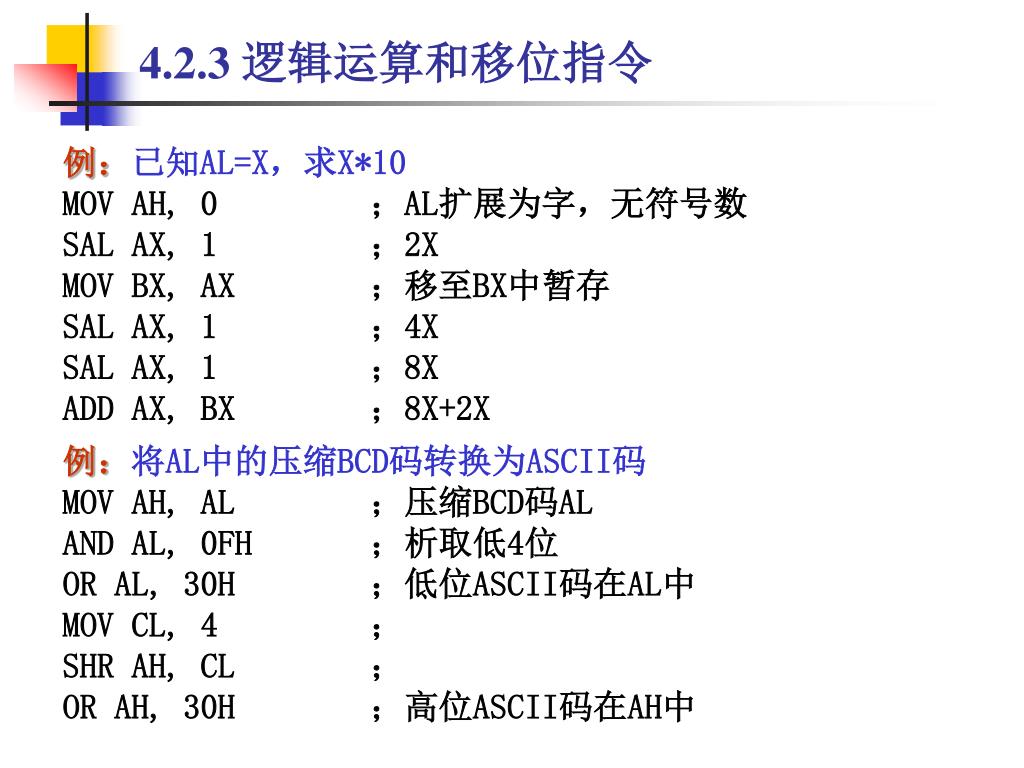 4.2.3 逻辑运算和移位指令

例：已知AL=X，求X*10
MOV AH, 0 ；AL扩展为字，无符号数
SAL AX, 1 ；2X
MOV BX, AX ；移至BX中暂存
SAL AX, 1 ；4X
SAL AX, 1 ；8X
ADD AX, BX ；8X+2X

例：将AL中的压缩BCD码转换为ASCII码
MOV AH, AL ；压缩BCD码AL
AND AL, 0FH ；析取低4位
OR AL, 30H ；低位ASCII码在AL中
MOV CL, 4 ；
SHR AH, CL ；
OR AH, 30H ；高位ASCII码在AH中